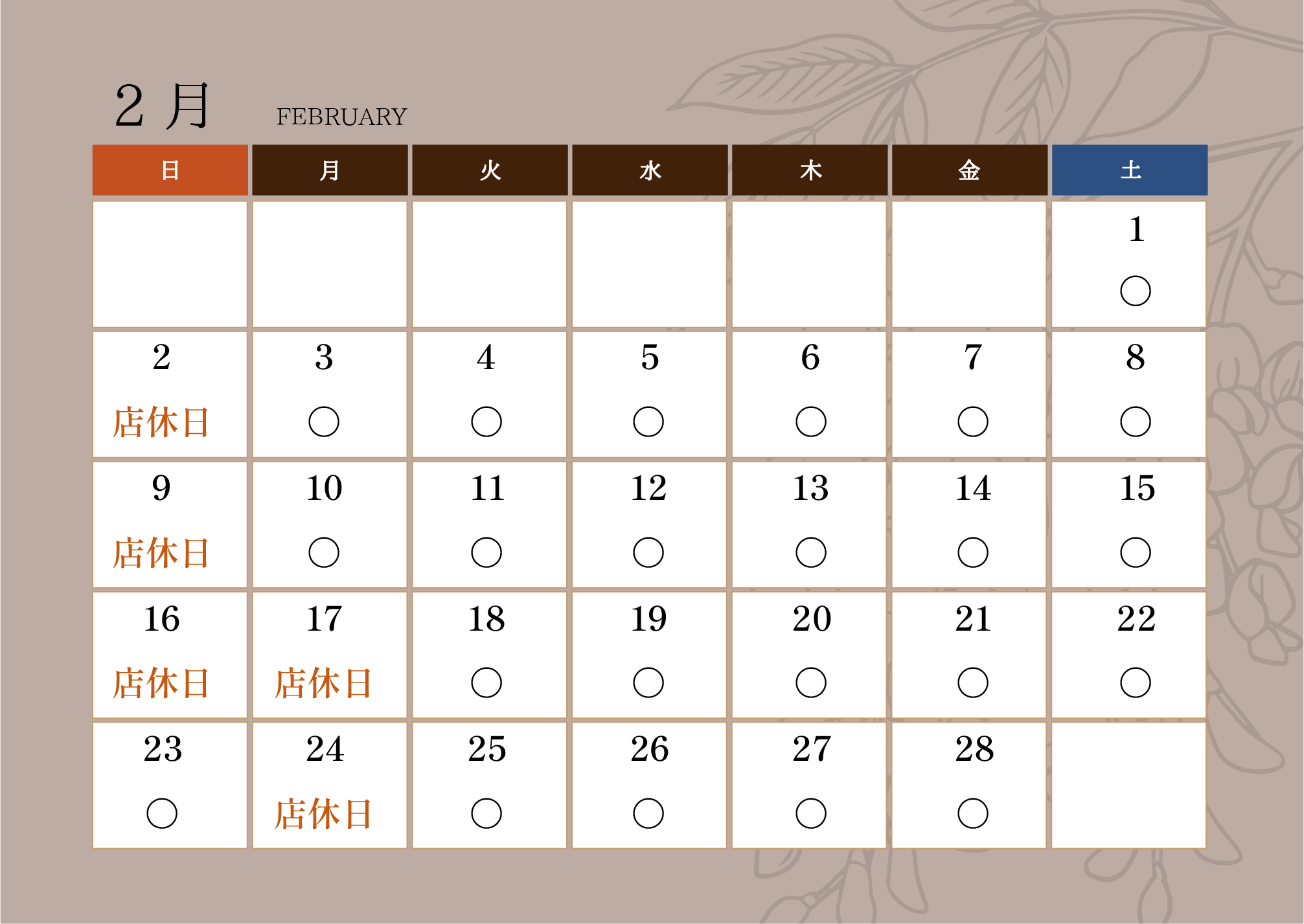 2月 FEBRUARY

| 日 | 月 | 火 | 水 | 木 | 金 | 土 |
|---|---|---|---|---|---|---|
| | | | | | | 1 ○ |
| 2 店休日 | 3 ○ | 4 ○ | 5 ○ | 6 ○ | 7 ○ | 8 ○ |
| 9 店休日 | 10 ○ | 11 ○ | 12 ○ | 13 ○ | 14 ○ | 15 ○ |
| 16 店休日 | 17 店休日 | 18 ○ | 19 ○ | 20 ○ | 21 ○ | 22 ○ |
| 23 ○ | 24 店休日 | 25 ○ | 26 ○ | 27 ○ | 28 ○ | |